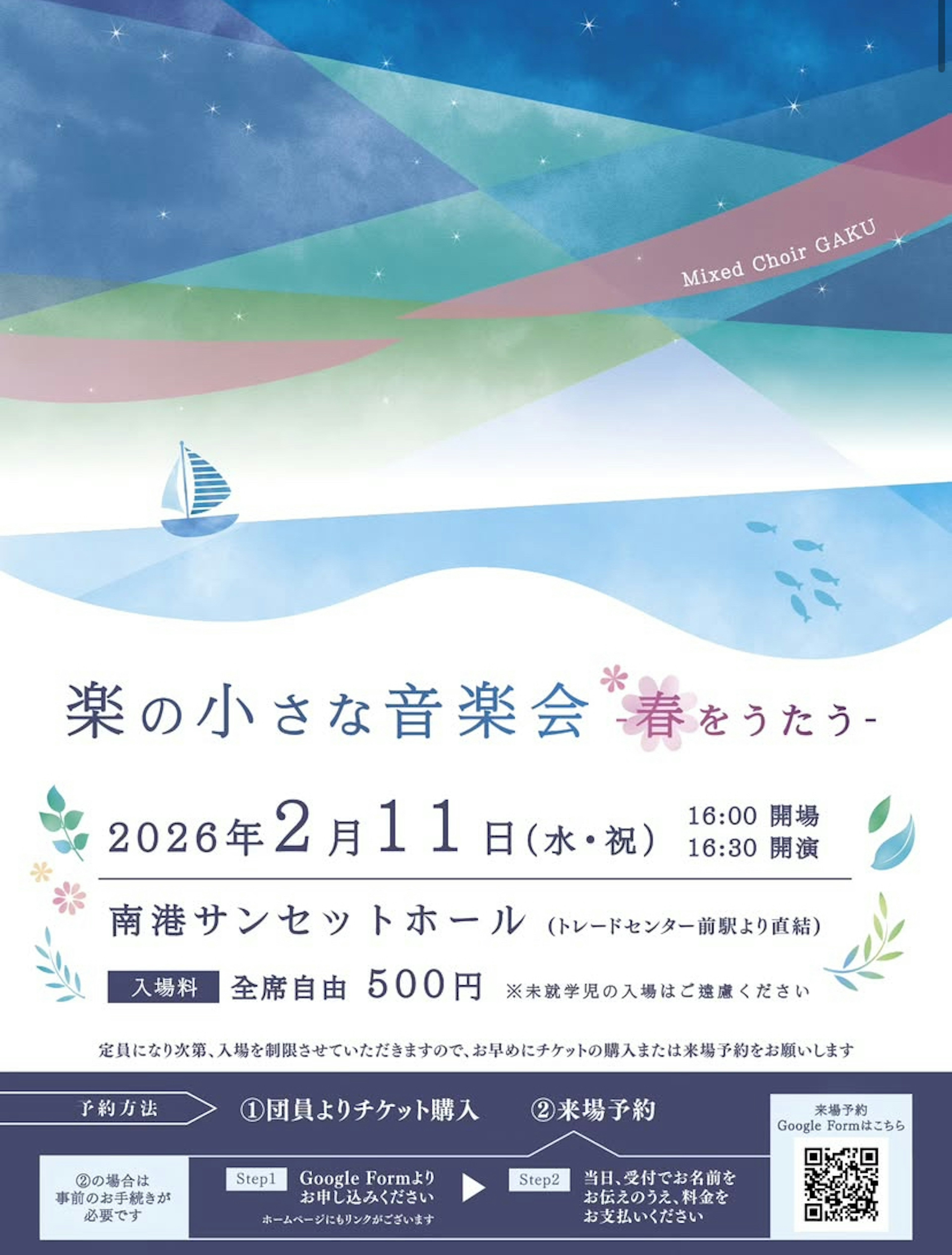 Mixed Choir GAKU

楽の小さな音楽会 -春をうたう-

2026年2月11日(水・祝) 16:00 開場 16:30 開演

南港サンセットホール (トレードセンター前駅より直結)

入場料 全席自由 500円 ※未就学児の入場はご遠慮ください

定員になり次第、入場を制限させていただきますので、お早めにチケットの購入または来場予約をお願いします

予約方法 ①団員よりチケット購入 ②来場予約

②の場合は事前のお手続きが必要です

Step1 Google Formよりお申し込みください
ホームページにもリンクがございます

Step2 当日、受付でお名前をお伝えのうえ、料金をお支払いください

来場予約 Google Formはこちら